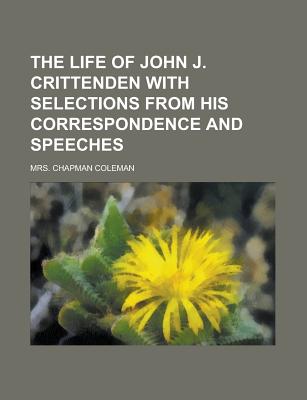 THE LIFE OF JOHN J. CRITTENDEN WITH SELECTIONS FROM HIS CORRESPONDENCE AND SPEECHES

MRS. CHAPMAN COLEMAN